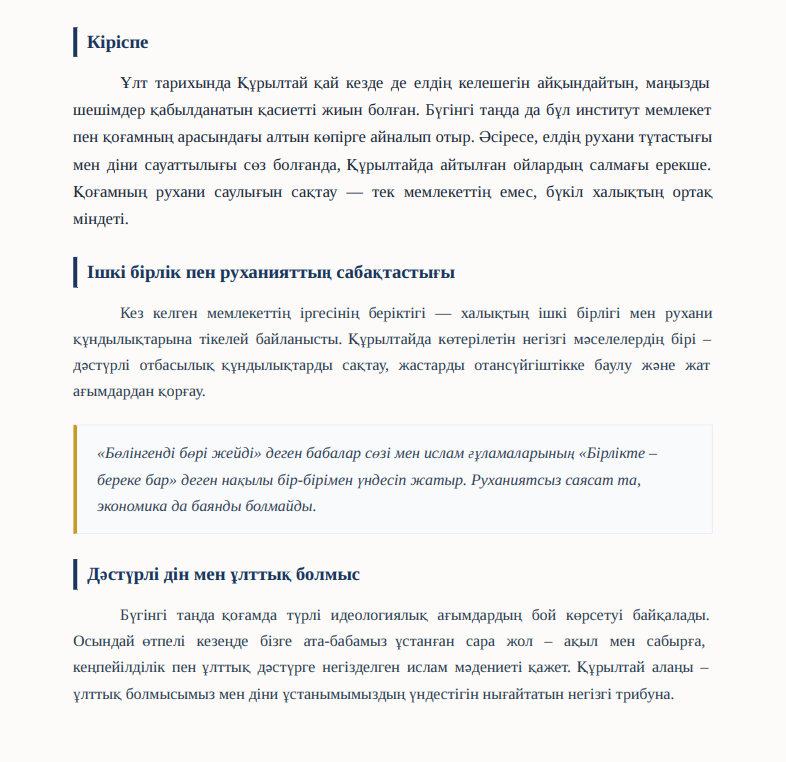 Кіріспе

Ұлт тарихында Құрылтай қай кезде де елдің келешегін айқындайтын, маңызды шешімдер қабылданатын қасиетті жиын болған. Бүгінгі таңда да бұл институт мемлекет пен қоғамның арасындағы алтын көпірге айналып отыр. Әсіресе, елдің рухани тұтастығы мен діни сауаттылығы сөз болғанда, Құрылтайда айтылған ойлардың салмағы ерекше. Қоғамның рухани саулығын сақтау — тек мемлекеттің емес, бүкіл халықтың ортақ міндеті.

Ішкі бірлік пен руханияттың сабақтастығы

Кез келген мемлекеттің іргесінің беріктігі — халықтың ішкі бірлігі мен рухани құндылықтарына тікелей байланысты. Құрылтайда көтерілетін негізгі мәселелердің бірі – дәстүрлі отбасылық құндылықтарды сақтау, жастарды отансүйгіштікке баулу және жат ағымдардан қорғау.

«Бөлінгенді бөрі жейді» деген бабалар сөзі мен ислам ғұламаларының «Бірлікте – береке бар» деген нақылы бір-бірімен үндесіп жатыр. Руханиятсыз саясат та, экономика да баянды болмайды.

Дәстүрлі дін мен ұлттық болмыс

Бүгінгі таңда қоғамда түрлі идеологиялық ағымдардың бой көрсетуі байқалады. Осындай өтпелі кезеңде бізге ата-бабамыз ұстанған сара жол – ақыл мен сабырға, кеңпейілділік пен ұлттық дәстүрге негізделген ислам мәдениеті қажет. Құрылтай алаңы – ұлттық болмысымыз мен діни ұстанымымыздың үндестігін нығайтатын негізгі трибуна.